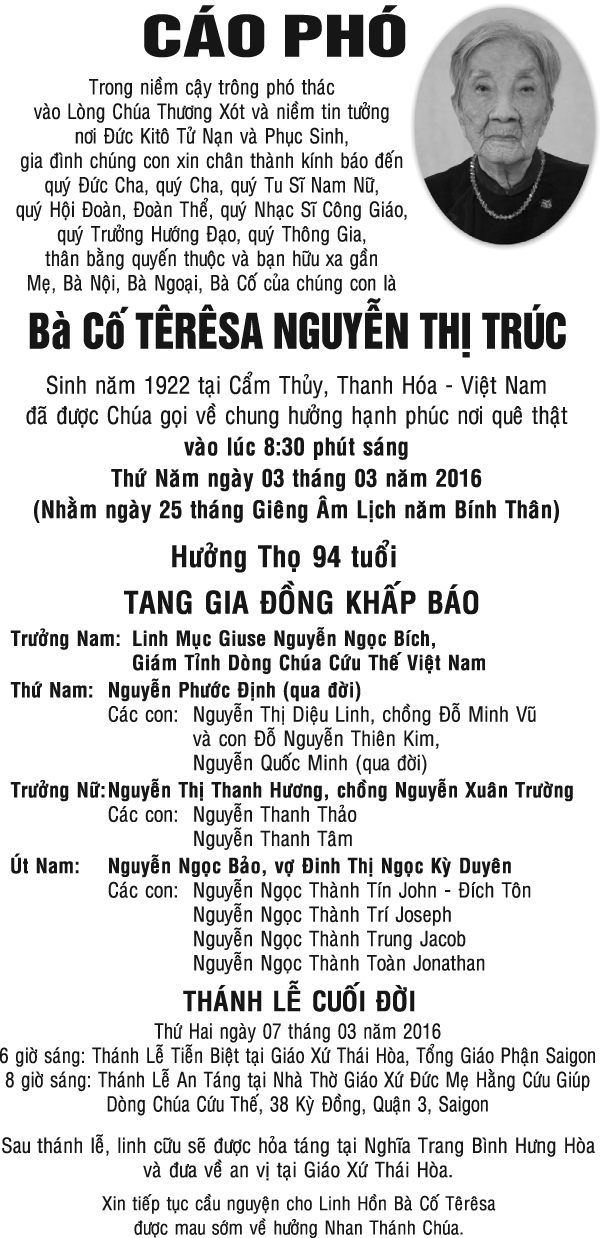 CÁO PHÓ

Trong niềm cậy trông phó thác vào Lòng Chúa Thương Xót và niềm tin tưởng nơi Đức Kitô Tử Nạn và Phục Sinh, gia đình chúng con xin chân thành kính báo đến quý Đức Cha, quý Cha, quý Tu Sĩ Nam Nữ, quý Hội Đoàn, Đoàn Thể, quý Nhạc Sĩ Công Giáo, quý Trưởng Hướng Đạo, quý Thông Gia, thân bằng quyến thuộc và bạn hữu xa gần Mẹ, Bà Nội, Bà Ngoại, Bà Cố của chúng con là

Bà Cố TÊRÊSA NGUYỄN THỊ TRÚC

Sinh năm 1922 tại Cẩm Thủy, Thanh Hóa - Việt Nam
đã được Chúa gọi về chung hưởng hạnh phúc nơi quê thật
vào lúc 8:30 phút sáng
Thứ Năm ngày 03 tháng 03 năm 2016
(Nhằm ngày 25 tháng Giêng Âm Lịch năm Bính Thân)

Hưởng Thọ 94 tuổi

TANG GIA ĐỒNG KHẤP BÁO

Trưởng Nam: Linh Mục Giuse Nguyễn Ngọc Bích,
Giám Tỉnh Dòng Chúa Cứu Thế Việt Nam
Thứ Nam: Nguyễn Phước Định (qua đời)
Các con: Nguyễn Thị Diệu Linh, chồng Đỗ Minh Vũ
và con Đỗ Nguyễn Thiên Kim,
Nguyễn Quốc Minh (qua đời)
Trưởng Nữ: Nguyễn Thị Thanh Hương, chồng Nguyễn Xuân Trường
Các con: Nguyễn Thanh Thảo
Nguyễn Thanh Tâm
Út Nam: Nguyễn Ngọc Bảo, vợ Đinh Thị Ngọc Kỳ Duyên
Các con: Nguyễn Ngọc Thành Tín John - Đích Tôn
Nguyễn Ngọc Thành Trí Joseph
Nguyễn Ngọc Thành Trung Jacob
Nguyễn Ngọc Thành Toàn Jonathan

THÁNH LỄ CUỐI ĐỜI

Thứ Hai ngày 07 tháng 03 năm 2016
6 giờ sáng: Thánh Lễ Tiễn Biệt tại Giáo Xứ Thái Hòa, Tổng Giáo Phận Saigon
8 giờ sáng: Thánh Lễ An Táng tại Nhà Thờ Giáo Xứ Đức Mẹ Hằng Cứu Giúp
Dòng Chúa Cứu Thế, 38 Kỳ Đồng, Quận 3, Saigon

Sau thánh lễ, linh cữu sẽ được hỏa táng tại Nghĩa Trang Bình Hưng Hòa và đưa về an vị tại Giáo Xứ Thái Hòa.

Xin tiếp tục cầu nguyện cho Linh Hồn Bà Cố Têrêsa được mau sớm về hưởng Nhan Thánh Chúa.